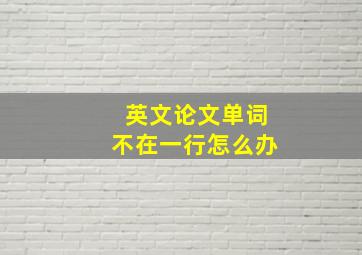 英文论文单词
不在一行怎么办